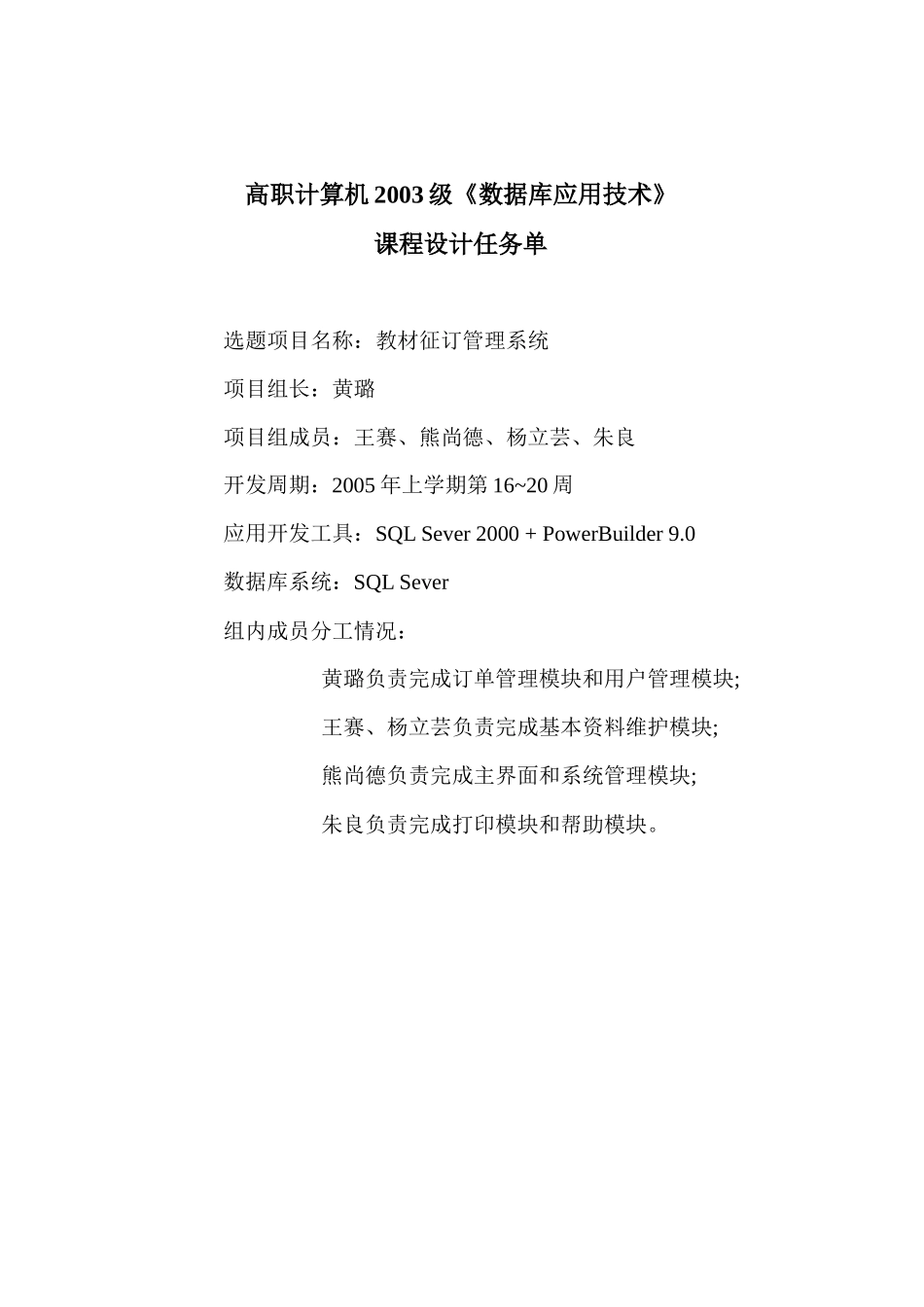 高职计算机 2003 级《数据库应用技术》
课程设计任务单

选题项目名称：教材征订管理系统

项目组长：黄璐

项目组成员：王赛、熊尚德、杨立芸、朱良

开发周期：2005 年上学期第 16~20 周

应用开发工具：SQL Sever 2000 + PowerBuilder 9.0

数据库系统：SQL Sever

组内成员分工情况：

黄璐负责完成订单管理模块和用户管理模块;

王赛、杨立芸负责完成基本资料维护模块;

熊尚德负责完成主界面和系统管理模块;

朱良负责完成打印模块和帮助模块。